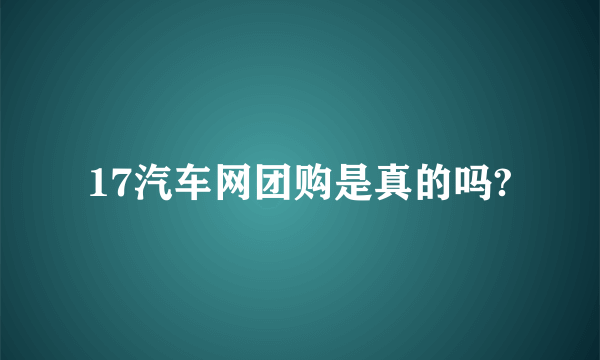 17汽车网团购是真的吗?